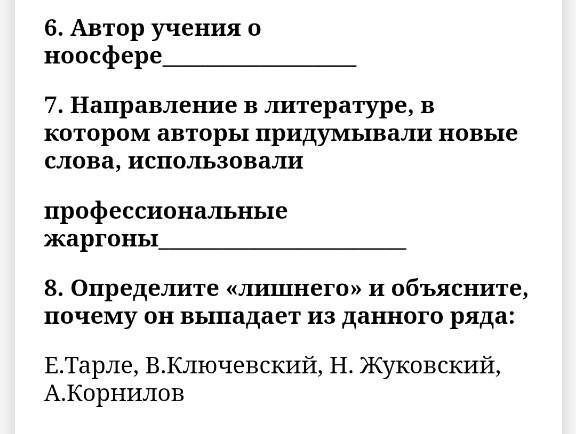 6. Автор учения о ноосфере________________

7. Направление в литературе, в котором авторы придумывали новые слова, использовали

профессиональные жаргоны____________________

8. Определите «лишнего» и объясните, почему он выпадает из данного ряда:

Е.Тарле, В.Ключевский, Н. Жуковский, А.Корнилов